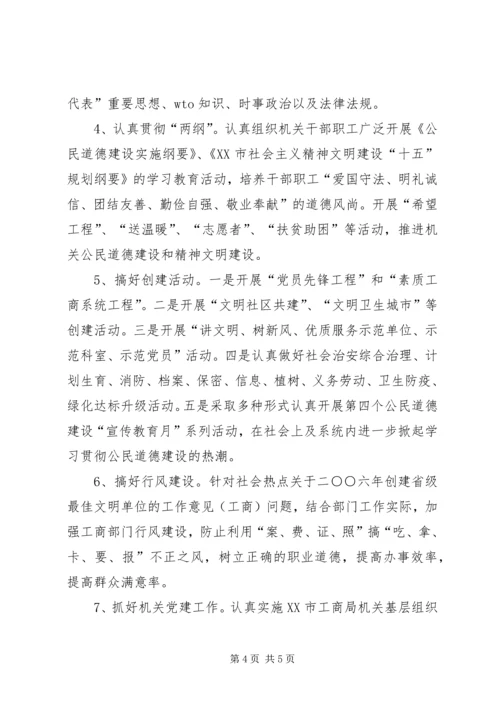 代表”重要思想、wto 知识、时事政治以及法律法规。

4、认真贯彻“两纲”。认真组织机关干部职工广泛开展《公民道德建设实施纲要》、《XX 市社会主义精神文明建设“十五”规划纲要》的学习教育活动，培养干部职工“爱国守法、明礼诚信、团结友善、勤俭自强、敬业奉献”的道德风尚。开展“希望工程”、“送温暖”、“志愿者”、“扶贫助困”等活动，推进机关公民道德建设和精神文明建设。

5、搞好创建活动。一是开展“党员先锋工程”和“素质工商系统工程”。二是开展“文明社区共建”、“文明卫生城市”等创建活动。三是开展“讲文明、树新风、优质服务示范单位、示范科室、示范党员”活动。四是认真做好社会治安综合治理、计划生育、消防、档案、保密、信息、植树、义务劳动、卫生防疫、绿化达标升级活动。五是采取多种形式认真开展第四个公民道德建设“宣传教育月”系列活动，在社会上及系统内进一步掀起学习贯彻公民道德建设的热潮。

6、搞好行风建设。针对社会热点关于二〇〇六年创建省级最佳文明单位的工作意见（工商）问题，结合部门工作实际，加强工商部门行风建设，防止利用“案、费、证、照”搞“吃、拿、卡、要、报”不正之风，树立正确的职业道德，提高办事效率，提高群众满意率。

7、抓好机关党建工作。认真实施 XX 市工商局机关基层组织

第 4 页 共 5 页